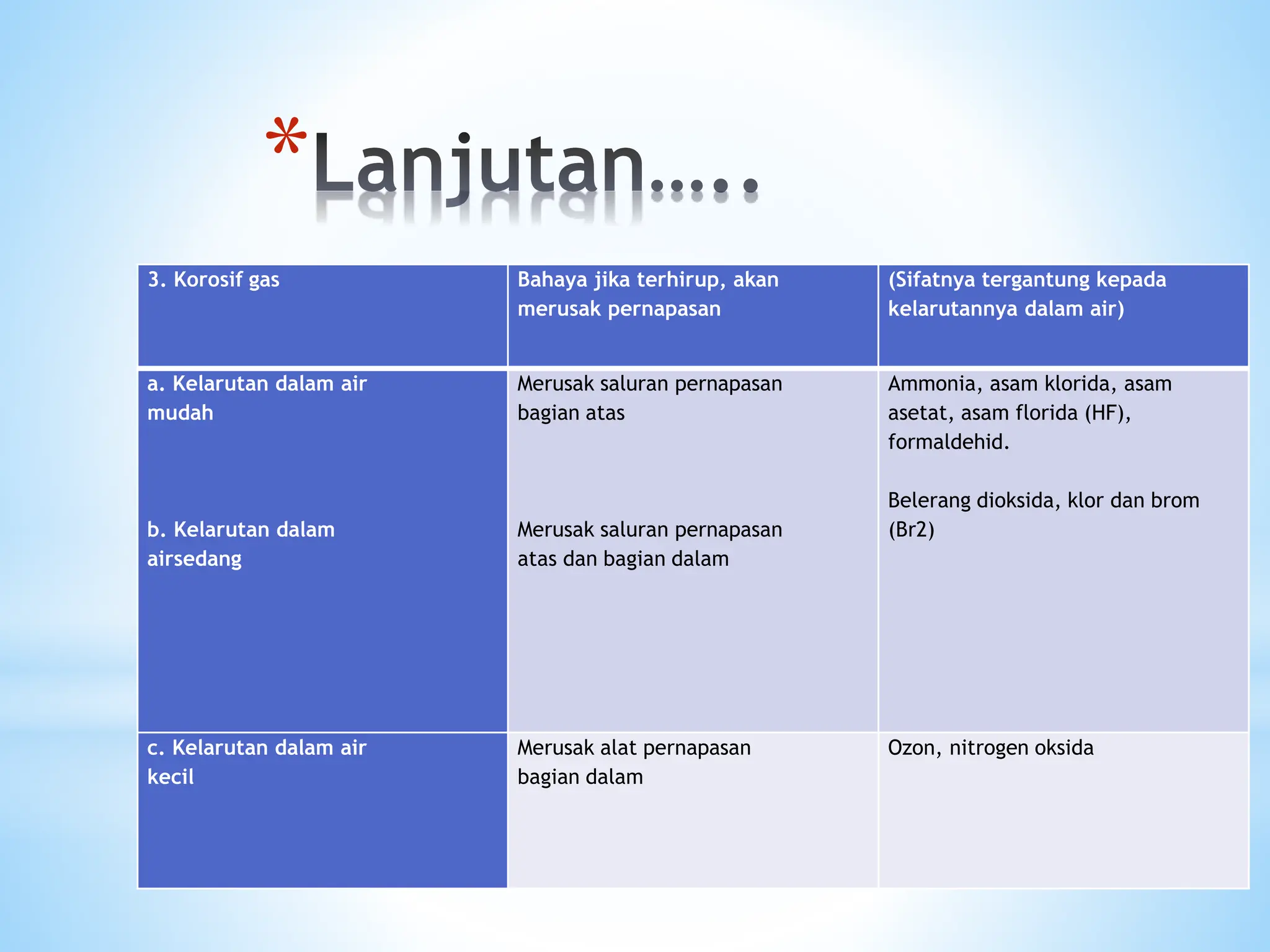 *Lanjutan.....

| 3. Korosif gas | Bahaya jika terhirup, akan merusak pernapasan | (Sifatnya tergantung kepada kelarutannya dalam air) |
|---|---|---|
| a. Kelarutan dalam air mudah<br><br>b. Kelarutan dalam airsedang | Merusak saluran pernapasan bagian atas<br><br>Merusak saluran pernapasan atas dan bagian dalam | Ammonia, asam klorida, asam asetat, asam florida (HF), formaldehid.<br><br>Belerang dioksida, klor dan brom (Br2) |
| c. Kelarutan dalam air kecil | Merusak alat pernapasan bagian dalam | Ozon, nitrogen oksida |